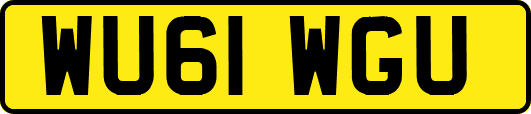 WU61 WGU